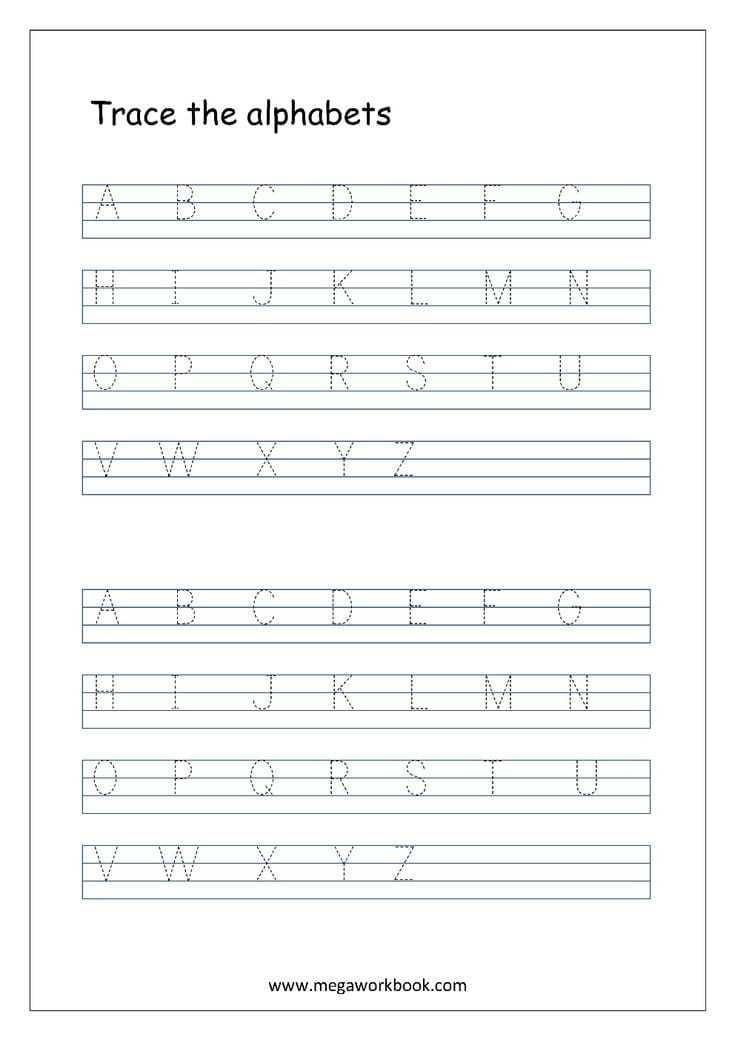 Trace the alphabets

A B C D E F G

H I J K L M N

O P Q R S T U

V W X Y Z

A B C D E F G

H I J K L M N

O P Q R S T U

V W X Y Z

www.megaworkbook.com